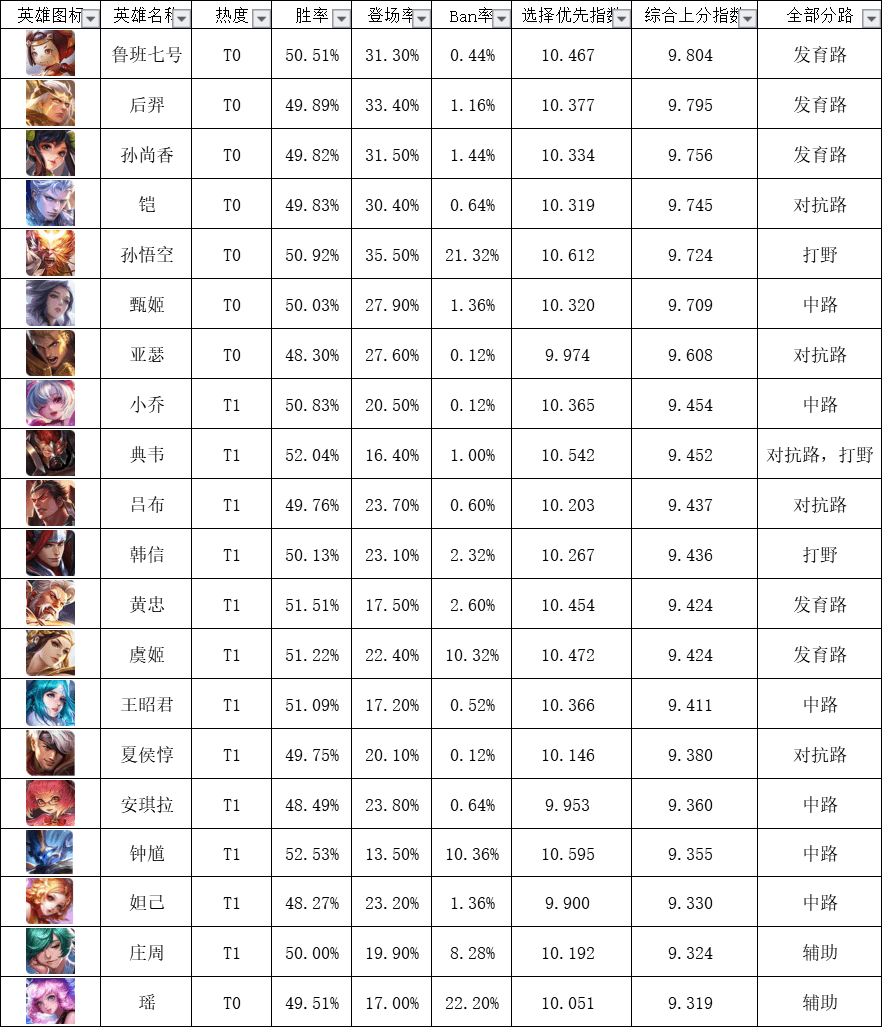 | 英雄图标 | 英雄名称 | 热度 | 胜率 | 登场率 | Ban率 | 选择优先指数 | 综合上分指数 | 全部分路 |
|---|---|---|---|---|---|---|---|---|
| | 鲁班七号 | T0 | 50.51% | 31.30% | 0.44% | 10.467 | 9.804 | 发育路 |
| | 后羿 | T0 | 49.89% | 33.40% | 1.16% | 10.377 | 9.795 | 发育路 |
| | 孙尚香 | T0 | 49.82% | 31.50% | 1.44% | 10.334 | 9.756 | 发育路 |
| | 铠 | T0 | 49.83% | 30.40% | 0.64% | 10.319 | 9.745 | 对抗路 |
| | 孙悟空 | T0 | 50.92% | 35.50% | 21.32% | 10.612 | 9.724 | 打野 |
| | 甄姬 | T0 | 50.03% | 27.90% | 1.36% | 10.320 | 9.709 | 中路 |
| | 亚瑟 | T0 | 48.30% | 27.60% | 0.12% | 9.974 | 9.608 | 对抗路 |
| | 小乔 | T1 | 50.83% | 20.50% | 0.12% | 10.365 | 9.454 | 中路 |
| | 典韦 | T1 | 52.04% | 16.40% | 1.00% | 10.542 | 9.452 | 对抗路，打野 |
| | 吕布 | T1 | 49.76% | 23.70% | 0.60% | 10.203 | 9.437 | 对抗路 |
| | 韩信 | T1 | 50.13% | 23.10% | 2.32% | 10.267 | 9.436 | 打野 |
| | 黄忠 | T1 | 51.51% | 17.50% | 2.60% | 10.454 | 9.424 | 发育路 |
| | 虞姬 | T1 | 51.22% | 22.40% | 10.32% | 10.472 | 9.424 | 发育路 |
| | 王昭君 | T1 | 51.09% | 17.20% | 0.52% | 10.366 | 9.411 | 中路 |
| | 夏侯惇 | T1 | 49.75% | 20.10% | 0.12% | 10.146 | 9.380 | 对抗路 |
| | 安琪拉 | T1 | 48.49% | 23.80% | 0.64% | 9.953 | 9.360 | 中路 |
| | 钟馗 | T1 | 52.53% | 13.50% | 10.36% | 10.595 | 9.355 | 中路 |
| | 妲己 | T1 | 48.27% | 23.20% | 1.36% | 9.900 | 9.330 | 中路 |
| | 庄周 | T1 | 50.00% | 19.90% | 8.28% | 10.192 | 9.324 | 辅助 |
| | 瑶 | T0 | 49.51% | 17.00% | 22.20% | 10.051 | 9.319 | 辅助 |